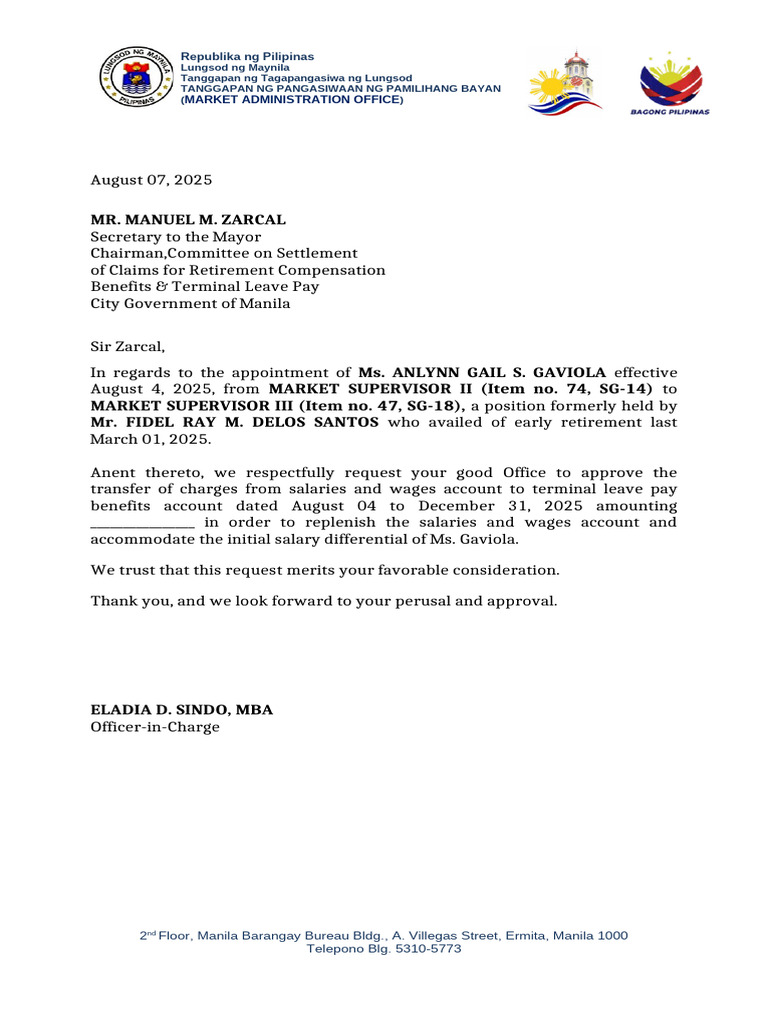 LUNGSOD NG MAYNILA
PILIPINAS

Republika ng Pilipinas
Lungsod ng Maynila
Tanggapan ng Tagapangasiwa ng Lungsod
TANGGAPAN NG PANGASIWAAN NG PAMILIHANG BAYAN
(MARKET ADMINISTRATION OFFICE)

BAGONG PILIPINAS

August 07, 2025

MR. MANUEL M. ZARCAL
Secretary to the Mayor
Chairman,Committee on Settlement
of Claims for Retirement Compensation
Benefits & Terminal Leave Pay
City Government of Manila

Sir Zarcal,

In regards to the appointment of Ms. ANLYNN GAIL S. GAVIOLA effective August 4, 2025, from MARKET SUPERVISOR II (Item no. 74, SG-14) to MARKET SUPERVISOR III (Item no. 47, SG-18), a position formerly held by Mr. FIDEL RAY M. DELOS SANTOS who availed of early retirement last March 01, 2025.

Anent thereto, we respectfully request your good Office to approve the transfer of charges from salaries and wages account to terminal leave pay benefits account dated August 04 to December 31, 2025 amounting ______________ in order to replenish the salaries and wages account and accommodate the initial salary differential of Ms. Gaviola.

We trust that this request merits your favorable consideration.

Thank you, and we look forward to your perusal and approval.

ELADIA D. SINDO, MBA
Officer-in-Charge

2$^{nd}$ Floor, Manila Barangay Bureau Bldg., A. Villegas Street, Ermita, Manila 1000
Telepono Blg. 5310-5773